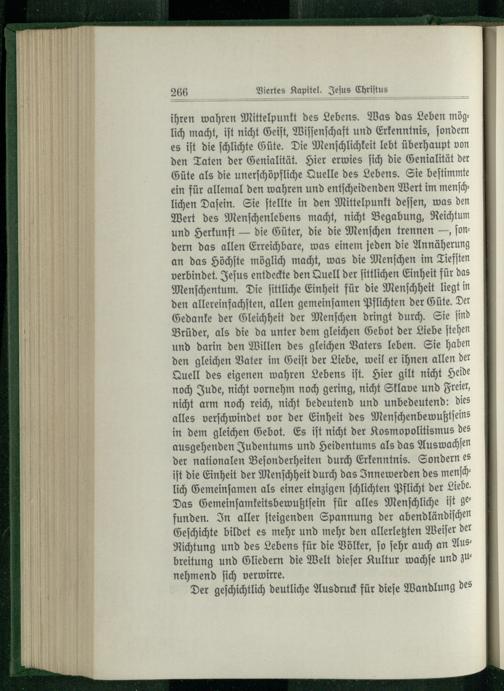 266 Viertes Kapitel. Jesus Christus

ihren wahren Mittelpunkt des Lebens. Was das Leben möglich macht, ist nicht Geist, Wissenschaft und Erkenntnis, sondern es ist die schlichte Güte. Die Menschlichkeit lebt überhaupt von den Taten der Genialität. Hier erwies sich die Genialität der Güte als die unerschöpfliche Quelle des Lebens. Sie bestimmte ein für allemal den wahren und entscheidenden Wert im menschlichen Dasein. Sie stellte in den Mittelpunkt dessen, was den Wert des Menschenlebens macht, nicht Begabung, Reichtum und Herkunft — die Güter, die die Menschen trennen —, sondern das allen Erreichbare, was einem jeden die Annäherung an das Höchste möglich macht, was die Menschen im Tiefsten verbindet. Jesus entdeckte den Quell der sittlichen Einheit für das Menschentum. Die sittliche Einheit für die Menschheit liegt in den allereinfachsten, allen gemeinsamen Pflichten der Güte. Der Gedanke der Gleichheit der Menschen dringt durch. Sie sind Brüder, als die da unter dem gleichen Gebot der Liebe stehen und darin den Willen des gleichen Vaters leben. Sie haben den gleichen Vater im Geist der Liebe, weil er ihnen allen der Quell des eigenen wahren Lebens ist. Hier gilt nicht Heide noch Jude, nicht vornehm noch gering, nicht Sklave und Freier, nicht arm noch reich, nicht bedeutend und unbedeutend: dies alles verschwindet vor der Einheit des Menschenbewußtseins in dem gleichen Gebot. Es ist nicht der Kosmopolitismus des ausgehenden Judentums und Heidentums als das Auswachsen der nationalen Besonderheiten durch Erkenntnis. Sondern es ist die Einheit der Menschheit durch das Innewerden des menschlich Gemeinsamen als einer einzigen schlichten Pflicht der Liebe. Das Gemeinsamkeitsbewußtsein für alles Menschliche ist gefunden. In aller steigenden Spannung der abendländischen Geschichte bildet es mehr und mehr den allerletzten Weiser der Richtung und des Lebens für die Völker, so sehr auch an Ausbreitung und Gliedern die Welt dieser Kultur wachse und zunehmend sich verwirre.

Der geschichtlich deutliche Ausdruck für diese Wandlung des